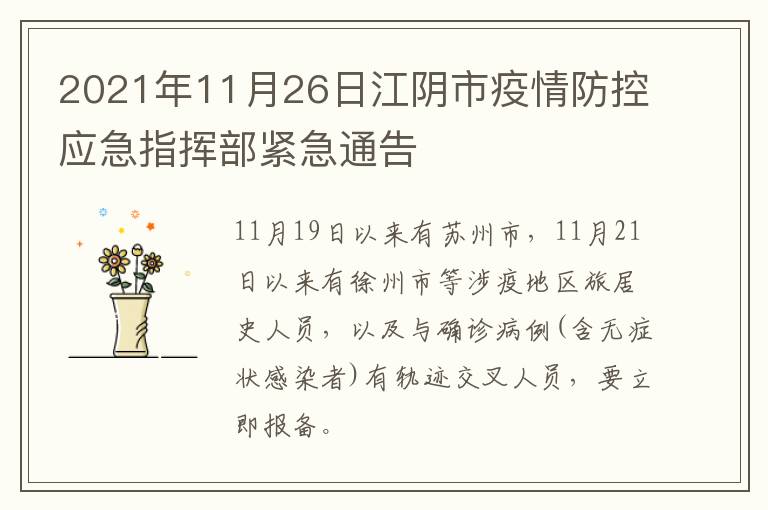 2021年11月26日江阴市疫情防控应急指挥部紧急通告

11月19日以来有苏州市，11月21日以来有徐州市等涉疫地区旅居史人员，以及与确诊病例(含无症状感染者)有轨迹交叉人员，要立即报备。